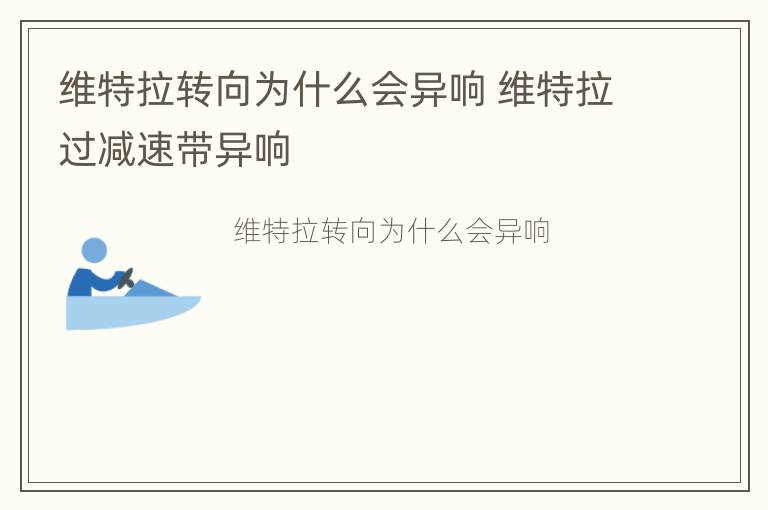 维特拉转向为什么会异响 维特拉过减速带异响

维特拉转向为什么会异响